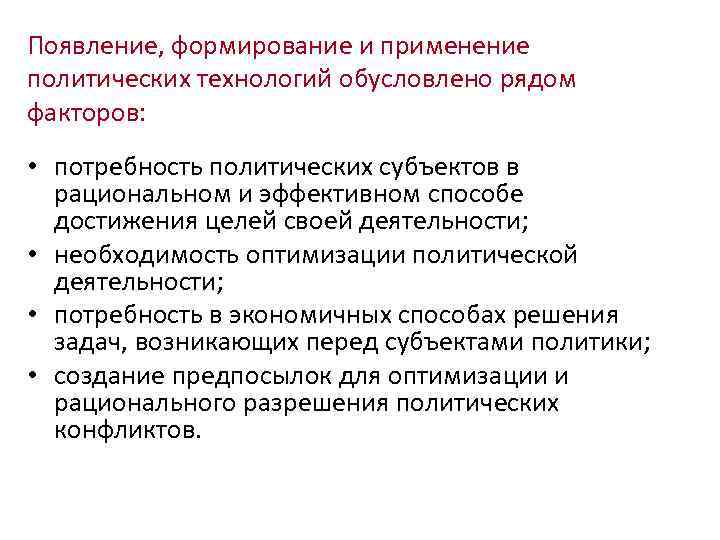 Появление, формирование и применение политических технологий обусловлено рядом факторов:

• потребность политических субъектов в рациональном и эффективном способе достижения целей своей деятельности;
• необходимость оптимизации политической деятельности;
• потребность в экономичных способах решения задач, возникающих перед субъектами политики;
• создание предпосылок для оптимизации и рационального разрешения политических конфликтов.